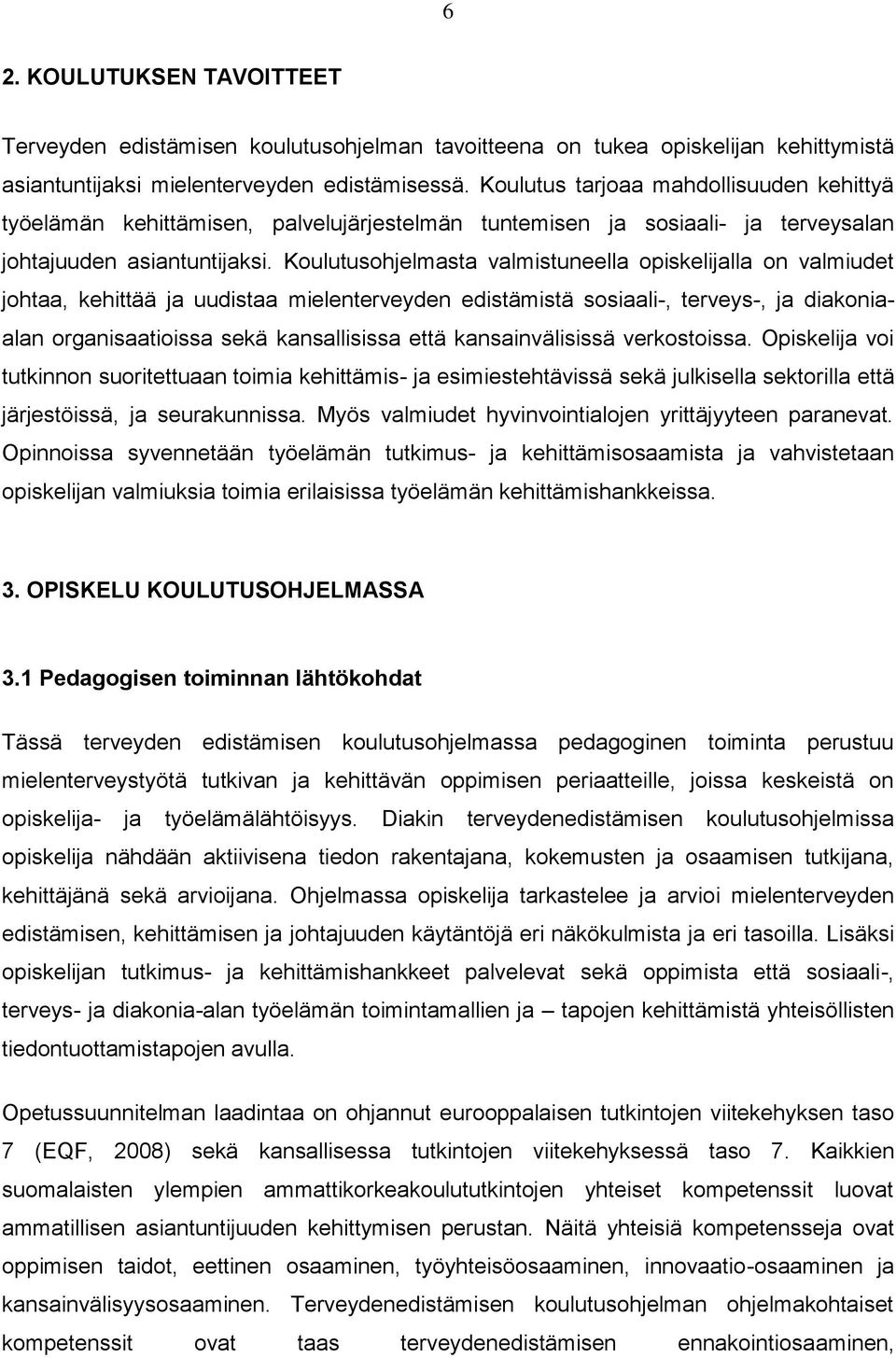 6

2. KOULUTUKSEN TAVOITTEET

Terveyden edistämisen koulutusohjelman tavoitteena on tukea opiskelijan kehittymistä asiantuntijaksi mielenterveyden edistämisessä. Koulutus tarjoaa mahdollisuuden kehittyä työelämän kehittämisen, palvelujärjestelmän tuntemisen ja sosiaali- ja terveysalan johtajuuden asiantuntijaksi. Koulutusohjelmasta valmistuneella opiskelijalla on valmiudet johtaa, kehittää ja uudistaa mielenterveyden edistämistä sosiaali-, terveys-, ja diakonia-alan organisaatioissa sekä kansallisissa että kansainvälisissä verkostoissa. Opiskelija voi tutkinnon suoritettuaan toimia kehittämis- ja esimiestehtävissä sekä julkisella sektorilla että järjestöissä, ja seurakunnissa. Myös valmiudet hyvinvointialojen yrittäjyyteen paranevat. Opinnoissa syvennetään työelämän tutkimus- ja kehittämisosaamista ja vahvistetaan opiskelijan valmiuksia toimia erilaisissa työelämän kehittämishankkeissa.

3. OPISKELU KOULUTUSOHJELMASSA

3.1 Pedagogisen toiminnan lähtökohdat

Tässä terveyden edistämisen koulutusohjelmassa pedagoginen toiminta perustuu mielenterveystyötä tutkivan ja kehittävän oppimisen periaatteille, joissa keskeistä on opiskelija- ja työelämälähtöisyys. Diakin terveydenedistämisen koulutusohjelmissa opiskelija nähdään aktiivisena tiedon rakentajana, kokemusten ja osaamisen tutkijana, kehittäjänä sekä arvioijana. Ohjelmassa opiskelija tarkastelee ja arvioi mielenterveyden edistämisen, kehittämisen ja johtajuuden käytäntöjä eri näkökulmista ja eri tasoilla. Lisäksi opiskelijan tutkimus- ja kehittämishankkeet palvelevat sekä oppimista että sosiaali-, terveys- ja diakonia-alan työelämän toimintamallien ja – tapojen kehittämistä yhteisöllisten tiedontuottamistapojen avulla.

Opetussuunnitelman laadintaa on ohjannut eurooppalaisen tutkintojen viitekehyksen taso 7 (EQF, 2008) sekä kansallisessa tutkintojen viitekehyksessä taso 7. Kaikkien suomalaisten ylempien ammattikorkeakoulututkintojen yhteiset kompetenssit luovat ammatillisen asiantuntijuuden kehittymisen perustan. Näitä yhteisiä kompetensseja ovat oppimisen taidot, eettinen osaaminen, työyhteisöosaaminen, innovaatio-osaaminen ja kansainvälisyysosaaminen. Terveydenedistämisen koulutusohjelman ohjelmakohtaiset kompetenssit ovat taas terveydenedistämisen ennakointiosaaminen,